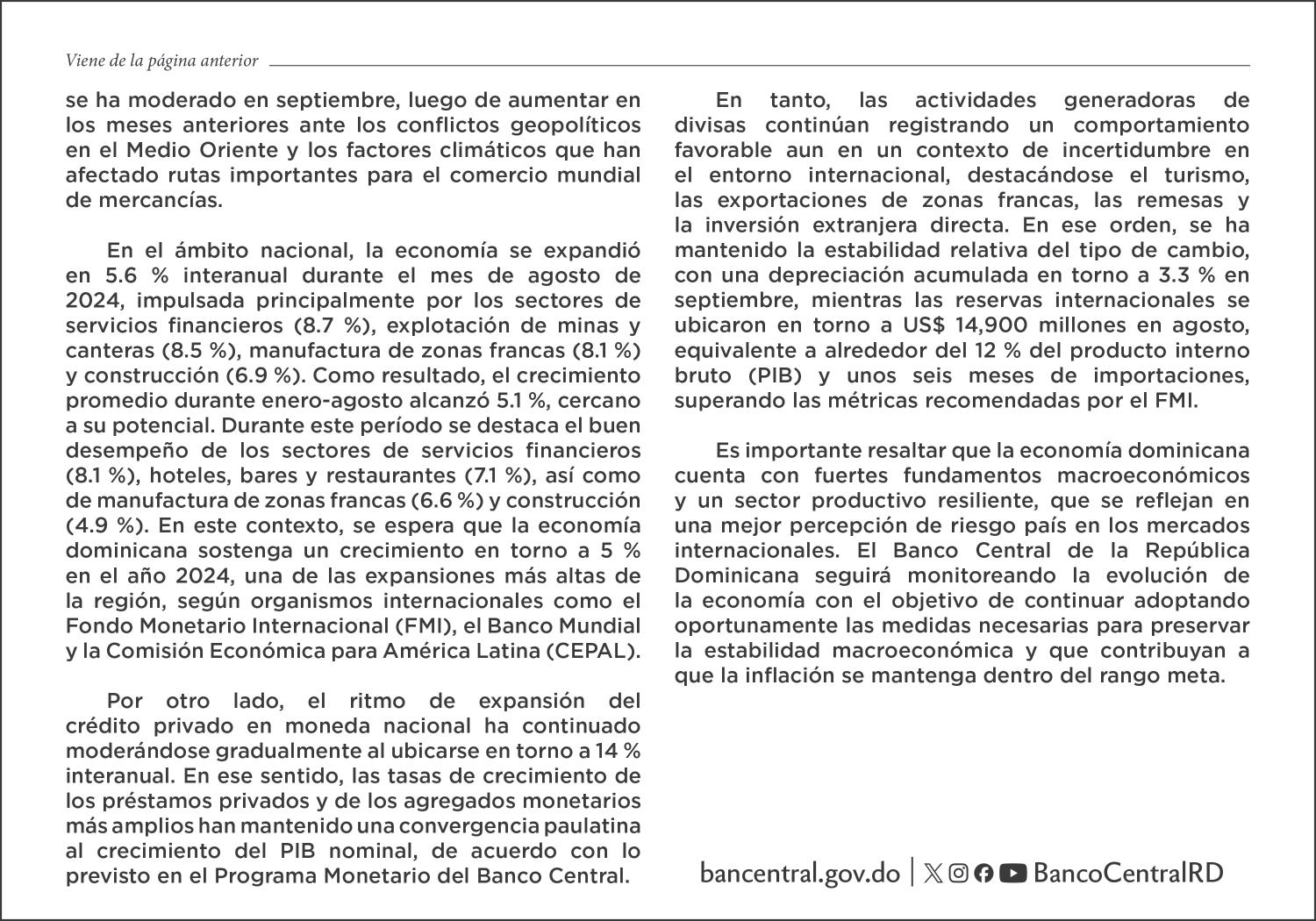 Viene de la página anterior

se ha moderado en septiembre, luego de aumentar en los meses anteriores ante los conflictos geopolíticos en el Medio Oriente y los factores climáticos que han afectado rutas importantes para el comercio mundial de mercancías.

En el ámbito nacional, la economía se expandió en 5.6 % interanual durante el mes de agosto de 2024, impulsada principalmente por los sectores de servicios financieros (8.7 %), explotación de minas y canteras (8.5 %), manufactura de zonas francas (8.1 %) y construcción (6.9 %). Como resultado, el crecimiento promedio durante enero-agosto alcanzó 5.1 %, cercano a su potencial. Durante este período se destaca el buen desempeño de los sectores de servicios financieros (8.1 %), hoteles, bares y restaurantes (7.1 %), así como de manufactura de zonas francas (6.6 %) y construcción (4.9 %). En este contexto, se espera que la economía dominicana sostenga un crecimiento en torno a 5 % en el año 2024, una de las expansiones más altas de la región, según organismos internacionales como el Fondo Monetario Internacional (FMI), el Banco Mundial y la Comisión Económica para América Latina (CEPAL).

Por otro lado, el ritmo de expansión del crédito privado en moneda nacional ha continuado moderándose gradualmente al ubicarse en torno a 14 % interanual. En ese sentido, las tasas de crecimiento de los préstamos privados y de los agregados monetarios más amplios han mantenido una convergencia paulatina al crecimiento del PIB nominal, de acuerdo con lo previsto en el Programa Monetario del Banco Central.

En tanto, las actividades generadoras de divisas continúan registrando un comportamiento favorable aun en un contexto de incertidumbre en el entorno internacional, destacándose el turismo, las exportaciones de zonas francas, las remesas y la inversión extranjera directa. En ese orden, se ha mantenido la estabilidad relativa del tipo de cambio, con una depreciación acumulada en torno a 3.3 % en septiembre, mientras las reservas internacionales se ubicaron en torno a US$ 14,900 millones en agosto, equivalente a alrededor del 12 % del producto interno bruto (PIB) y unos seis meses de importaciones, superando las métricas recomendadas por el FMI.

Es importante resaltar que la economía dominicana cuenta con fuertes fundamentos macroeconómicos y un sector productivo resiliente, que se reflejan en una mejor percepción de riesgo país en los mercados internacionales. El Banco Central de la República Dominicana seguirá monitoreando la evolución de la economía con el objetivo de continuar adoptando oportunamente las medidas necesarias para preservar la estabilidad macroeconómica y que contribuyan a que la inflación se mantenga dentro del rango meta.

bancentral.gov.do | BancoCentralRD